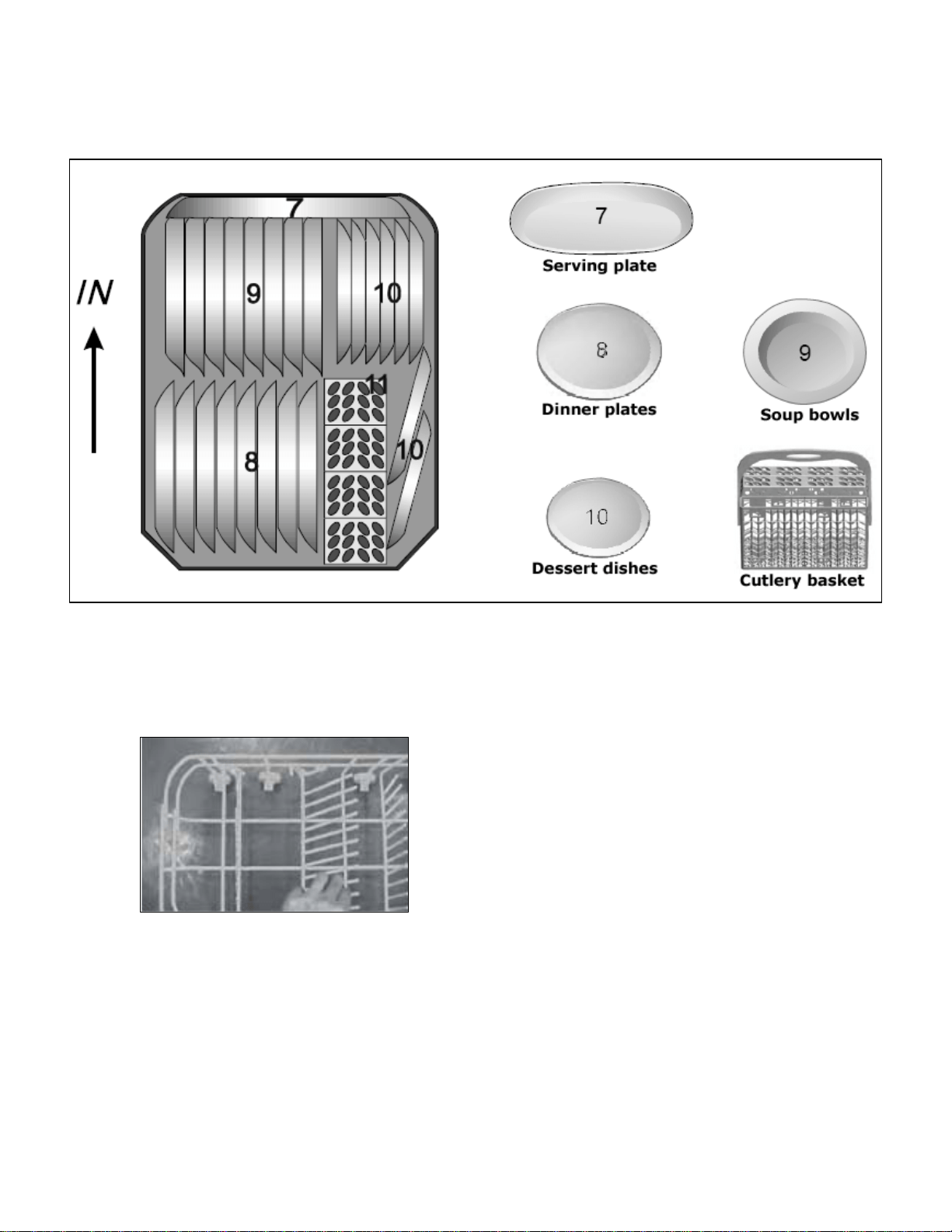 IN

7

9

10

11

8

10

7

Serving plate

8

Dinner plates

9

Soup bowls

10

Dessert dishes

Cutlery basket